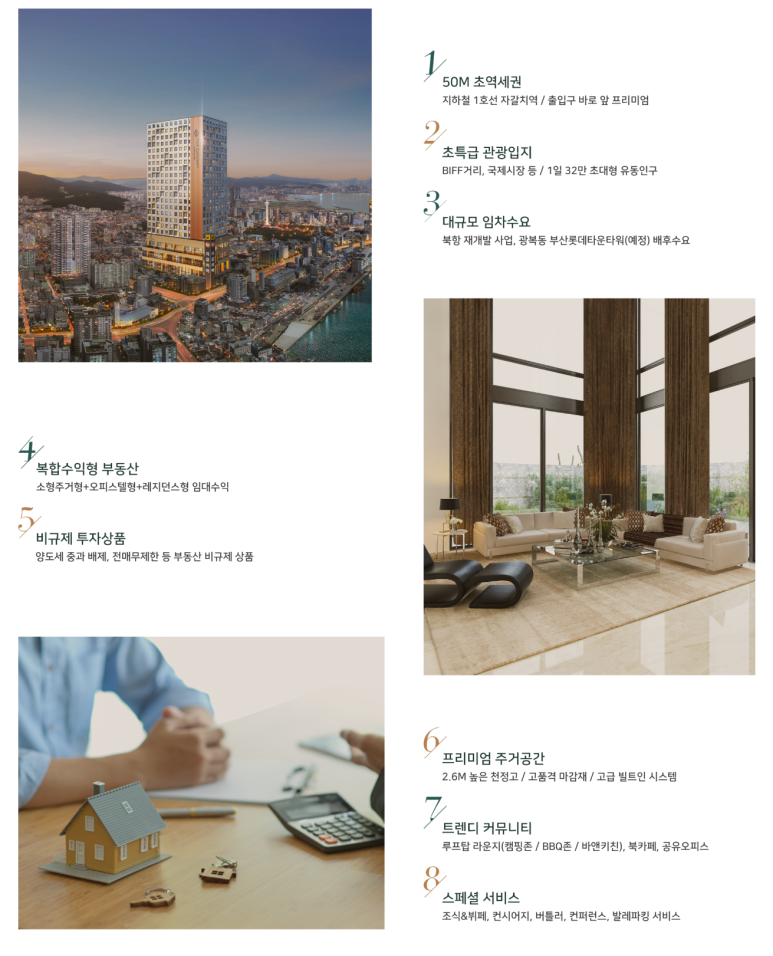 1
50M 초역세권
지하철 1호선 자갈치역 / 출입구 바로 앞 프리미엄

2
초특급 관광입지
BIFF거리, 국제시장 등 / 1일 32만 초대형 유동인구

3
대규모 임차수요
북항 재개발 사업, 광복동 부산롯데타운타워(예정) 배후수요

4
복합수익형 부동산
소형주거형+오피스텔형+레지던스형 임대수익

5
비규제 투자상품
양도세 중과 배제, 전매무제한 등 부동산 비규제 상품

6
프리미엄 주거공간
2.6M 높은 천정고 / 고품격 마감재 / 고급 빌트인 시스템

7
트렌디 커뮤니티
루프탑 라운지(캠핑존 / BBQ존 / 바앤키친), 북카페, 공유오피스

8
스페셜 서비스
조식&뷔페, 컨시어지, 버틀러, 컨퍼런스, 발레파킹 서비스